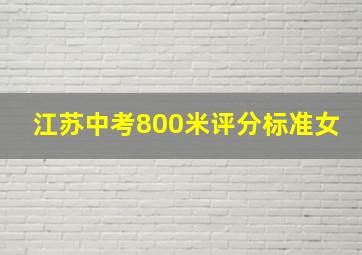 江苏中考800米评分标准女